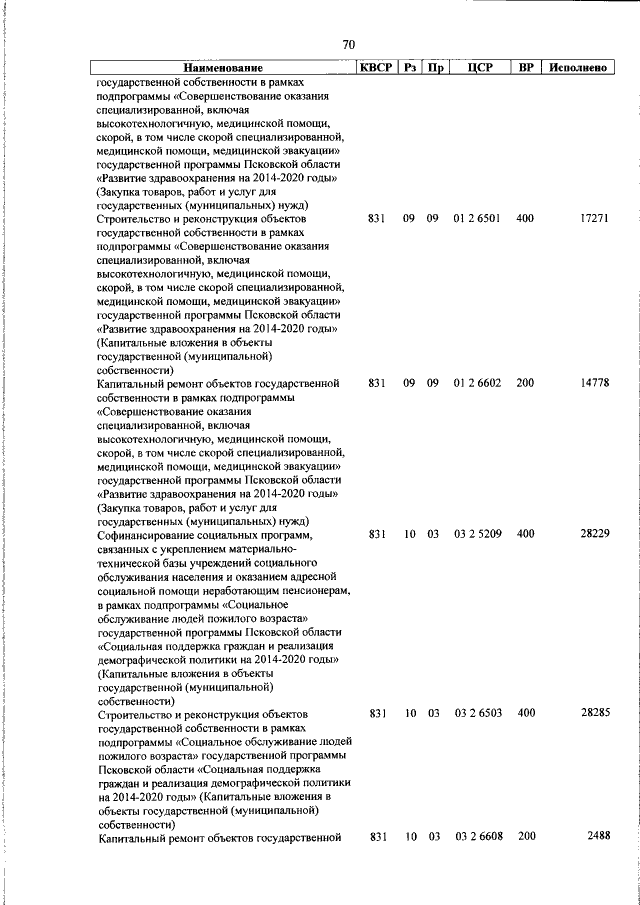 70

| Наименование | КВСР | Рз | Пр | ЦСР | ВР | Исполнено |
|---|---|---|---|---|---|---|
| государственной собственности в рамках подпрограммы «Совершенствование оказания специализированной, включая высокотехнологичную, медицинской помощи, скорой, в том числе скорой специализированной, медицинской помощи, медицинской эвакуации» государственной программы Псковской области «Развитие здравоохранения на 2014-2020 годы» (Закупка товаров, работ и услуг для государственных (муниципальных) нужд) | | | | | | |
| Строительство и реконструкция объектов государственной собственности в рамках подпрограммы «Совершенствование оказания специализированной, включая высокотехнологичную, медицинской помощи, скорой, в том числе скорой специализированной, медицинской помощи, медицинской эвакуации» государственной программы Псковской области «Развитие здравоохранения на 2014-2020 годы» (Капитальные вложения в объекты государственной (муниципальной) собственности) | 831 | 09 | 09 | 01 2 6501 | 400 | 17271 |
| Капитальный ремонт объектов государственной собственности в рамках подпрограммы «Совершенствование оказания специализированной, включая высокотехнологичную, медицинской помощи, скорой, в том числе скорой специализированной, медицинской помощи, медицинской эвакуации» государственной программы Псковской области «Развитие здравоохранения на 2014-2020 годы» (Закупка товаров, работ и услуг для государственных (муниципальных) нужд) | 831 | 09 | 09 | 01 2 6602 | 200 | 14778 |
| Софинансирование социальных программ, связанных с укреплением материально-технической базы учреждений социального обслуживания населения и оказанием адресной социальной помощи неработающим пенсионерам, в рамках подпрограммы «Социальное обслуживание людей пожилого возраста» государственной программы Псковской области «Социальная поддержка граждан и реализация демографической политики на 2014-2020 годы» (Капитальные вложения в объекты государственной (муниципальной) собственности) | 831 | 10 | 03 | 03 2 5209 | 400 | 28229 |
| Строительство и реконструкция объектов государственной собственности в рамках подпрограммы «Социальное обслуживание людей пожилого возраста» государственной программы Псковской области «Социальная поддержка граждан и реализация демографической политики на 2014-2020 годы» (Капитальные вложения в объекты государственной (муниципальной) собственности) | 831 | 10 | 03 | 03 2 6503 | 400 | 28285 |
| Капитальный ремонт объектов государственной | 831 | 10 | 03 | 03 2 6608 | 200 | 2488 |